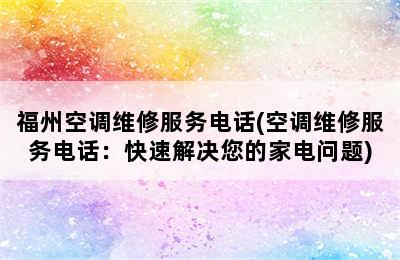 福州空调维修服务电话(空调维修服务电话：快速解决您的家电问题)